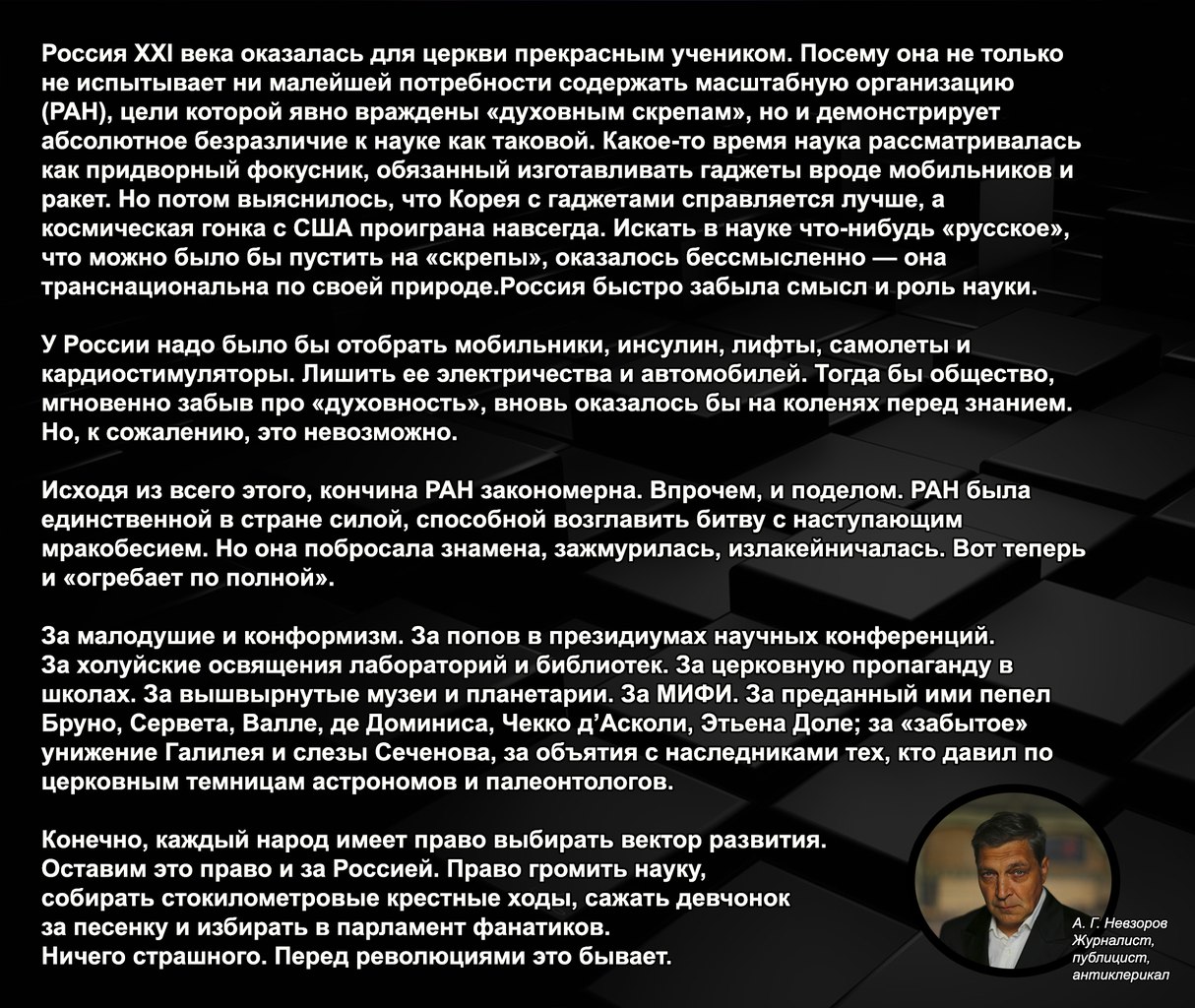 Россия XXI века оказалась для церкви прекрасным учеником. Посему она не только не испытывает ни малейшей потребности содержать масштабную организацию (РАН), цели которой явно враждены «духовным скрепам», но и демонстрирует абсолютное безразличие к науке как таковой. Какое-то время наука рассматривалась как придворный фокусник, обязанный изготавливать гаджеты вроде мобильников и ракет. Но потом выяснилось, что Корея с гаджетами справляется лучше, а космическая гонка с США проиграна навсегда. Искать в науке что-нибудь «русское», что можно было бы пустить на «скрепы», оказалось бессмысленно — она транснациональна по своей природе.Россия быстро забыла смысл и роль науки.

У России надо было бы отобрать мобильники, инсулин, лифты, самолеты и кардиостимуляторы. Лишить ее электричества и автомобилей. Тогда бы общество, мгновенно забыв про «духовность», вновь оказалось бы на коленях перед знанием. Но, к сожалению, это невозможно.

Исходя из всего этого, кончина РАН закономерна. Впрочем, и поделом. РАН была единственной в стране силой, способной возглавить битву с наступающим мракобесием. Но она побросала знамена, зажмурилась, излакейничалась. Вот теперь и «огребает по полной».

За малодушие и конформизм. За попов в президиумах научных конференций. За холуйские освящения лабораторий и библиотек. За церковную пропаганду в школах. За вышвырнутые музеи и планетарии. За МИФИ. За преданный ими пепел Бруно, Сервета, Валле, де Доминиса, Чекко д'Асколи, Этьена Доле; за «забытое» унижение Галилея и слезы Сеченова, за объятия с наследниками тех, кто давил по церковным темницам астрономов и палеонтологов.

Конечно, каждый народ имеет право выбирать вектор развития. Оставим это право и за Россией. Право громить науку, собирать стокилометровые крестные ходы, сажать девчонок за песенку и избирать в парламент фанатиков. Ничего страшного. Перед революциями это бывает.

А. Г. Невзоров
Журналист, публицист, антиклерикал